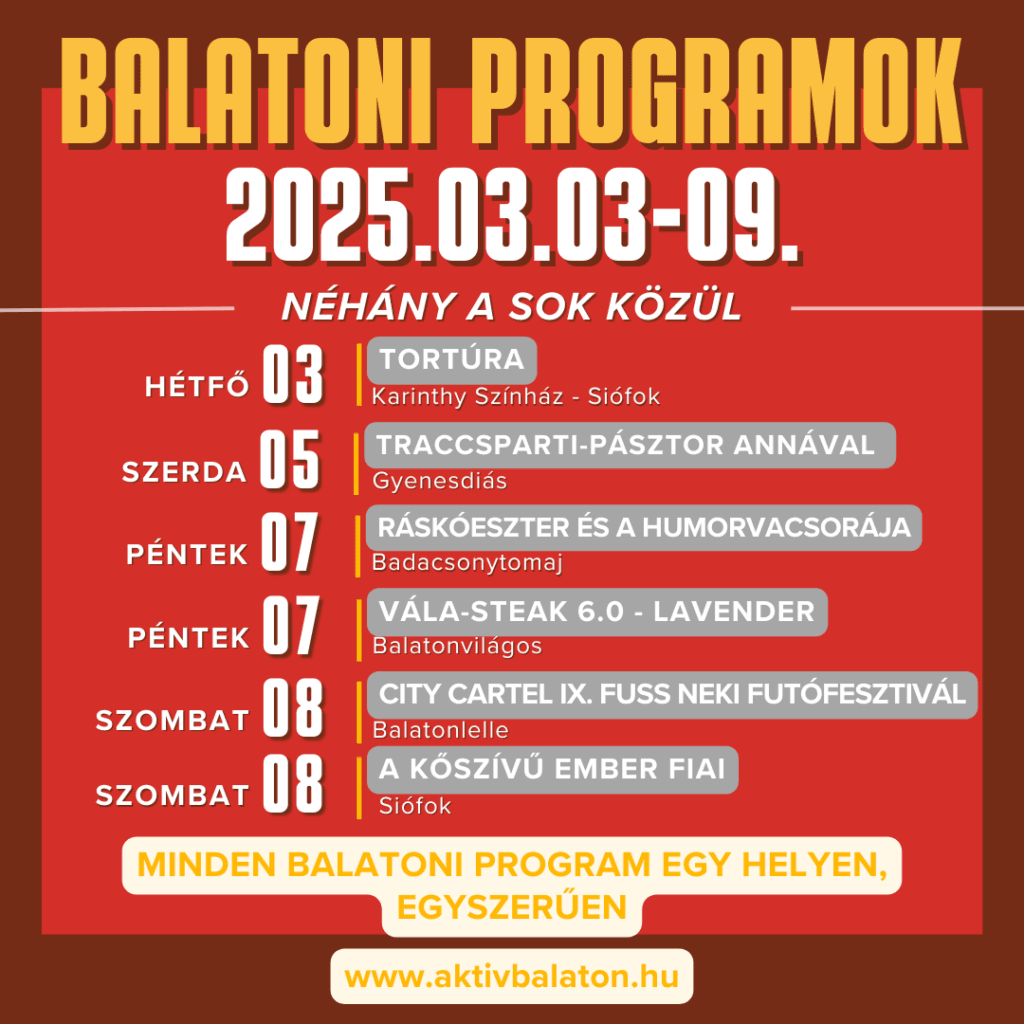 BALATONI PROGRAMOK

2025.03.03-09.

NÉHÁNY A SOK KÖZÜL

HÉTFŐ 03
TORTÚRA
Karinthy Színház - Siófok

SZERDA 05
TRACCSPARTI-PÁSZTOR ANNÁVAL
Gyenesdiás

PÉNTEK 07
RÁSKÓESZTER ÉS A HUMORVACSORÁJA
Badacsonytomaj

PÉNTEK 07
VÁLA-STEAK 6.0 - LAVENDER
Balatonvilágos

SZOMBAT 08
CITY CARTEL IX. FUSS NEKI FUTÓFESZTIVÁL
Balatonlelle

SZOMBAT 08
A KŐSZÍVŰ EMBER FIAI
Siófok

MINDEN BALATONI PROGRAM EGY HELYEN, EGYSZERŰEN

www.aktivbalaton.hu